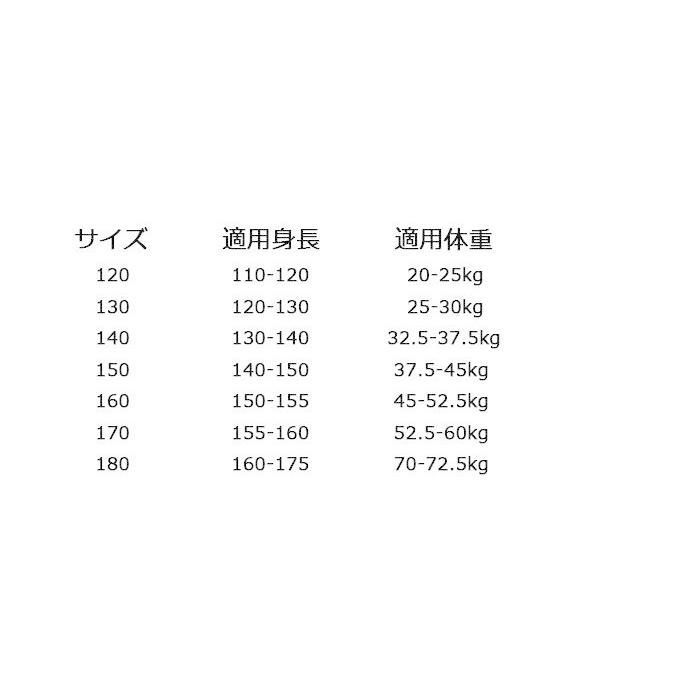 | サイズ | 適用身長 | 適用体重 |
|---|---|---|
| 120 | 110-120 | 20-25kg |
| 130 | 120-130 | 25-30kg |
| 140 | 130-140 | 32.5-37.5kg |
| 150 | 140-150 | 37.5-45kg |
| 160 | 150-155 | 45-52.5kg |
| 170 | 155-160 | 52.5-60kg |
| 180 | 160-175 | 70-72.5kg |